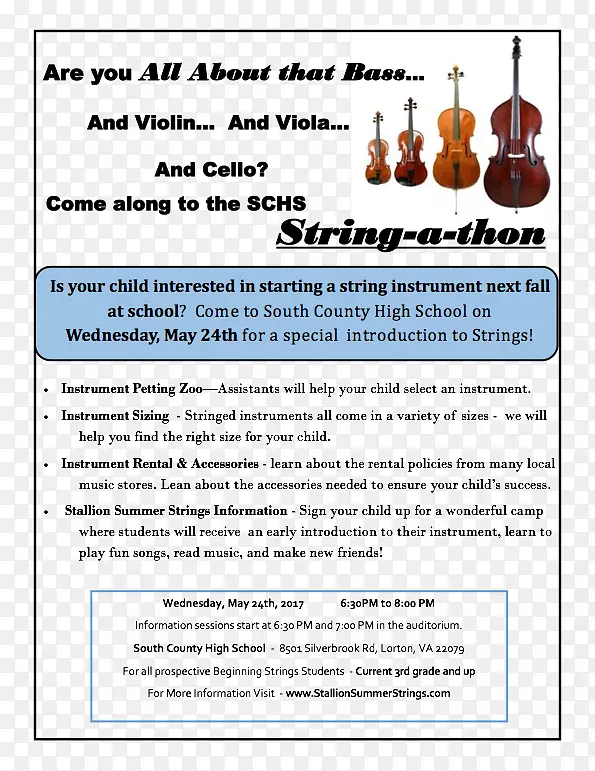 Are you All About that Bass...

And Violin... And Viola...

And Cello?

Come along to the SCHS

String-a-thon

Is your child interested in starting a string instrument next fall at school? Come to South County High School on Wednesday, May 24th for a special introduction to Strings!

• Instrument Petting Zoo—Assistants will help your child select an instrument.

• Instrument Sizing - Stringed instruments all come in a variety of sizes - we will help you find the right size for your child.

• Instrument Rental & Accessories - learn about the rental policies from many local music stores. Lean about the accessories needed to ensure your child's success.

• Stallion Summer Strings Information - Sign your child up for a wonderful camp where students will receive an early introduction to their instrument, learn to play fun songs, read music, and make new friends!

Wednesday, May 24th, 2017 6:30PM to 8:00 PM

Information sessions start at 6:30 PM and 7:00 PM in the auditorium.

South County High School - 8501 Silverbrook Rd, Lorton, VA 22079

For all prospective Beginning Strings Students - Current 3rd grade and up

For More Information Visit - www.StallionSummerStrings.com